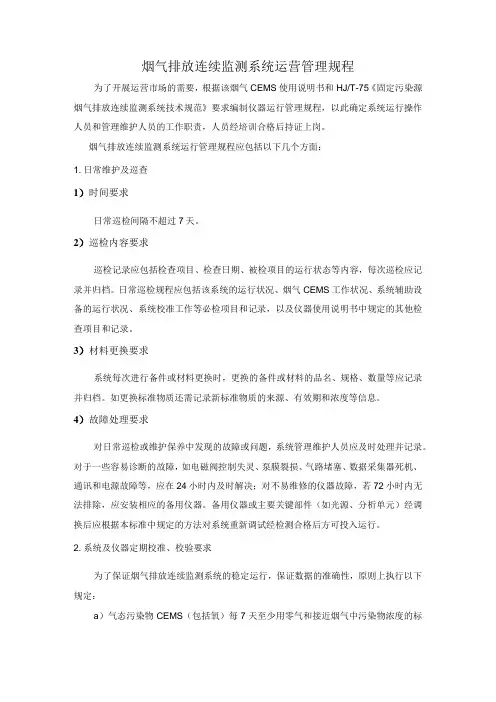 烟气排放连续监测系统运营管理规程

为了开展运营市场的需要，根据该烟气 CEMS 使用说明书和 HJ/T-75《固定污染源烟气排放连续监测系统技术规范》要求编制仪器运行管理规程，以此确定系统运行操作人员和管理维护人员的工作职责，人员经培训合格后持证上岗。

烟气排放连续监测系统运行管理规程应包括以下几个方面：

1. 日常维护及巡查

1）时间要求

日常巡检间隔不超过 7 天。

2）巡检内容要求

巡检记录应包括检查项目、检查日期、被检项目的运行状态等内容，每次巡检应记录并归档。日常巡检规程应包括该系统的运行状况、烟气 CEMS 工作状况、系统辅助设备的运行状况、系统校准工作等必检项目和记录，以及仪器使用说明书中规定的其他检查项目和记录。

3）材料更换要求

系统每次进行备件或材料更换时，更换的备件或材料的品名、规格、数量等应记录并归档。如更换标准物质还需记录新标准物质的来源、有效期和浓度等信息。

4）故障处理要求

对日常巡检或维护保养中发现的故障或问题，系统管理维护人员应及时处理并记录。对于一些容易诊断的故障，如电磁阀控制失灵、泵膜裂损、气路堵塞、数据采集器死机、通讯和电源故障等，应在 24 小时内及时解决；对不易维修的仪器故障，若 72 小时内无法排除，应安装相应的备用仪器。备用仪器或主要关键部件（如光源、分析单元）经调换后应根据本标准中规定的方法对系统重新调试经检测合格后方可投入运行。

2. 系统及仪器定期校准、校验要求

为了保证烟气排放连续监测系统的稳定运行，保证数据的准确性，原则上执行以下规定：

a）气态污染物 CEMS（包括氧）每 7 天至少用零气和接近烟气中污染物浓度的标